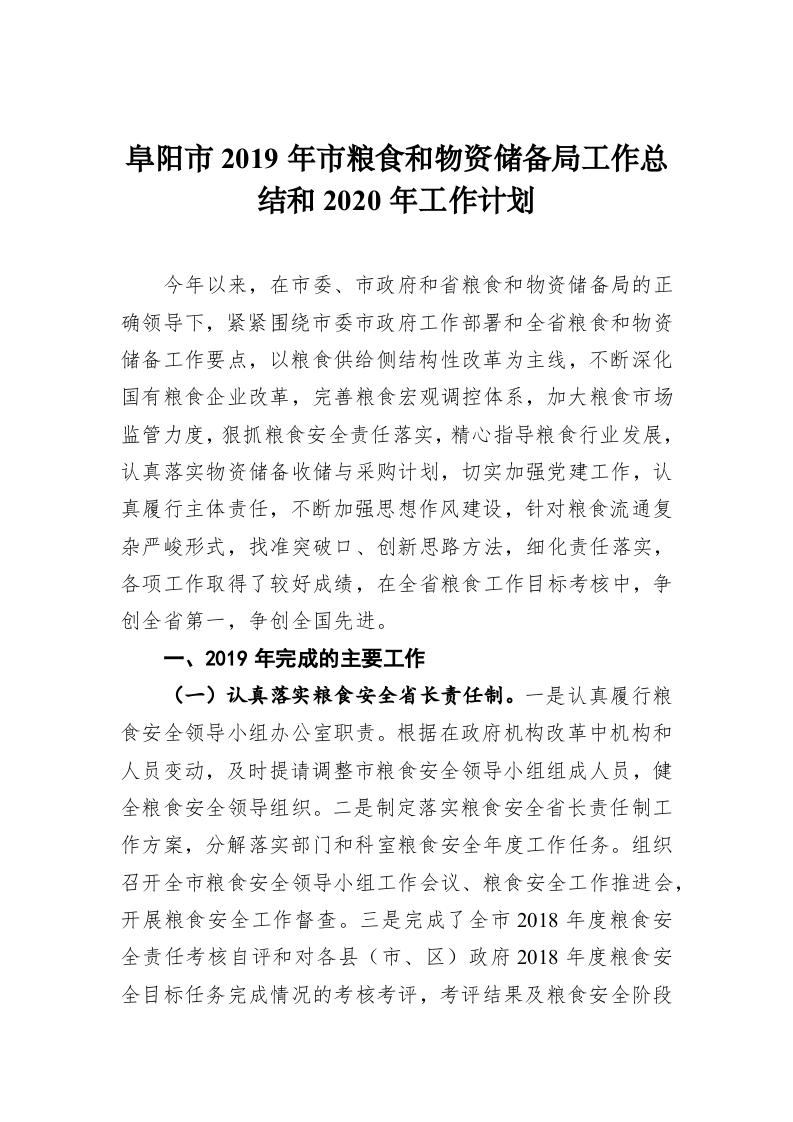 阜阳市 2019 年市粮食和物资储备局工作总结和 2020 年工作计划

今年以来，在市委、市政府和省粮食和物资储备局的正确领导下，紧紧围绕市委市政府工作部署和全省粮食和物资储备工作要点，以粮食供给侧结构性改革为主线，不断深化国有粮食企业改革，完善粮食宏观调控体系，加大粮食市场监管力度，狠抓粮食安全责任落实，精心指导粮食行业发展，认真落实物资储备收储与采购计划，切实加强党建工作，认真履行主体责任，不断加强思想作风建设，针对粮食流通复杂严峻形式，找准突破口、创新思路方法，细化责任落实，各项工作取得了较好成绩，在全省粮食工作目标考核中，争创全省第一，争创全国先进。

一、2019 年完成的主要工作

（一）认真落实粮食安全省长责任制。一是认真履行粮食安全领导小组办公室职责。根据在政府机构改革中机构和人员变动，及时提请调整市粮食安全领导小组组成人员，健全粮食安全领导组织。二是制定落实粮食安全省长责任制工作方案，分解落实部门和科室粮食安全年度工作任务。组织召开全市粮食安全领导小组工作会议、粮食安全工作推进会，开展粮食安全工作督查。三是完成了全市 2018 年度粮食安全责任考核自评和对各县（市、区）政府 2018 年度粮食安全目标任务完成情况的考核考评，考评结果及粮食安全阶段